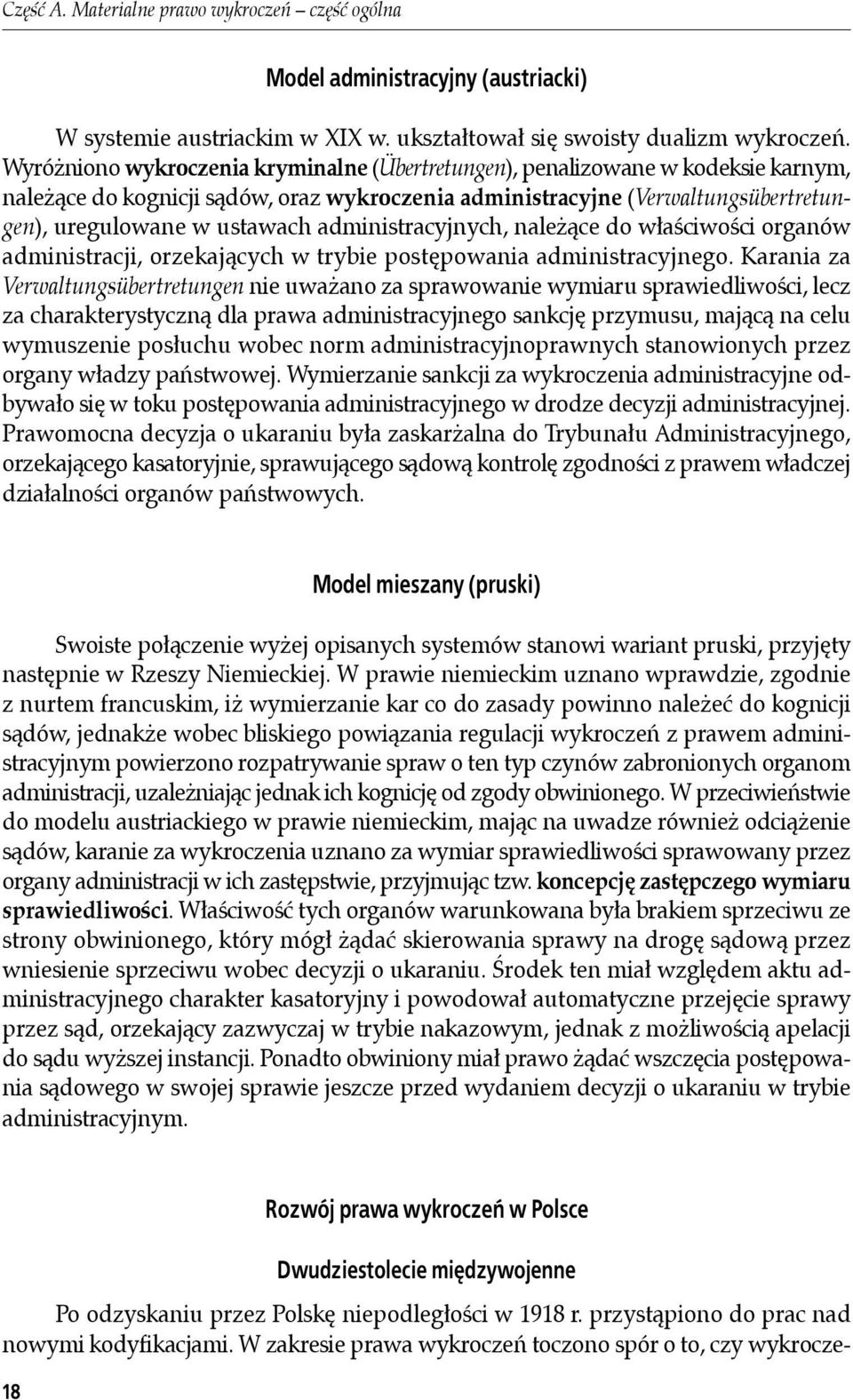 Część A. Materialne prawo wykroczeń – część ogólna

Model administracyjny (austriacki)

W systemie austriackim w XIX w. ukształtował się swoisty dualizm wykroczeń. Wyróżniono wykroczenia kryminalne (Übertretungen), penalizowane w kodeksie karnym, należące do kognicji sądów, oraz wykroczenia administracyjne (Verwaltungsübertretungen), uregulowane w ustawach administracyjnych, należące do właściwości organów administracji, orzekających w trybie postępowania administracyjnego. Karania za Verwaltungsübertretungen nie uważano za sprawowanie wymiaru sprawiedliwości, lecz za charakterystyczną dla prawa administracyjnego sankcję przymusu, mającą na celu wymuszenie posłuchu wobec norm administracyjnoprawnych stanowionych przez organy władzy państwowej. Wymierzanie sankcji za wykroczenia administracyjne odbywało się w toku postępowania administracyjnego w drodze decyzji administracyjnej. Prawomocna decyzja o ukaraniu była zaskarżalna do Trybunału Administracyjnego, orzekającego kasatoryjnie, sprawującego sądową kontrolę zgodności z prawem władczej działalności organów państwowych.

Model mieszany (pruski)

Swoiste połączenie wyżej opisanych systemów stanowi wariant pruski, przyjęty następnie w Rzeszy Niemieckiej. W prawie niemieckim uznano wprawdzie, zgodnie z nurtem francuskim, iż wymierzanie kar co do zasady powinno należeć do kognicji sądów, jednakże wobec bliskiego powiązania regulacji wykroczeń z prawem administracyjnym powierzono rozpatrywanie spraw o ten typ czynów zabronionych organom administracji, uzależniając jednak ich kognicję od zgody obwinionego. W przeciwieństwie do modelu austriackiego w prawie niemieckim, mając na uwadze również odciążenie sądów, karanie za wykroczenia uznano za wymiar sprawiedliwości sprawowany przez organy administracji w ich zastępstwie, przyjmując tzw. koncepcję zastępczego wymiaru sprawiedliwości. Właściwość tych organów warunkowana była brakiem sprzeciwu ze strony obwinionego, który mógł żądać skierowania sprawy na drogę sądową przez wniesienie sprzeciwu wobec decyzji o ukaraniu. Środek ten miał względem aktu administracyjnego charakter kasatoryjny i powodował automatyczne przejęcie sprawy przez sąd, orzekający zazwyczaj w trybie nakazowym, jednak z możliwością apelacji do sądu wyższej instancji. Ponadto obwiniony miał prawo żądać wszczęcia postępowania sądowego w swojej sprawie jeszcze przed wydaniem decyzji o ukaraniu w trybie administracyjnym.

Rozwój prawa wykroczeń w Polsce

Dwudziestolecie międzywojenne

Po odzyskaniu przez Polskę niepodległości w 1918 r. przystąpiono do prac nad nowymi kodyfikacjami. W zakresie prawa wykroczeń toczono spór o to, czy wykrocze-

18